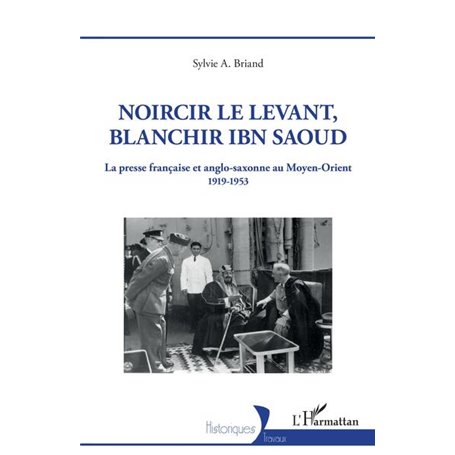 Sylvie A. Briand

NOIRCIR LE LEVANT, BLANCHIR IBN SAOUD

La presse française et anglo-saxonne au Moyen-Orient
1919-1953

Historiques
Travaux

L'Harmattan